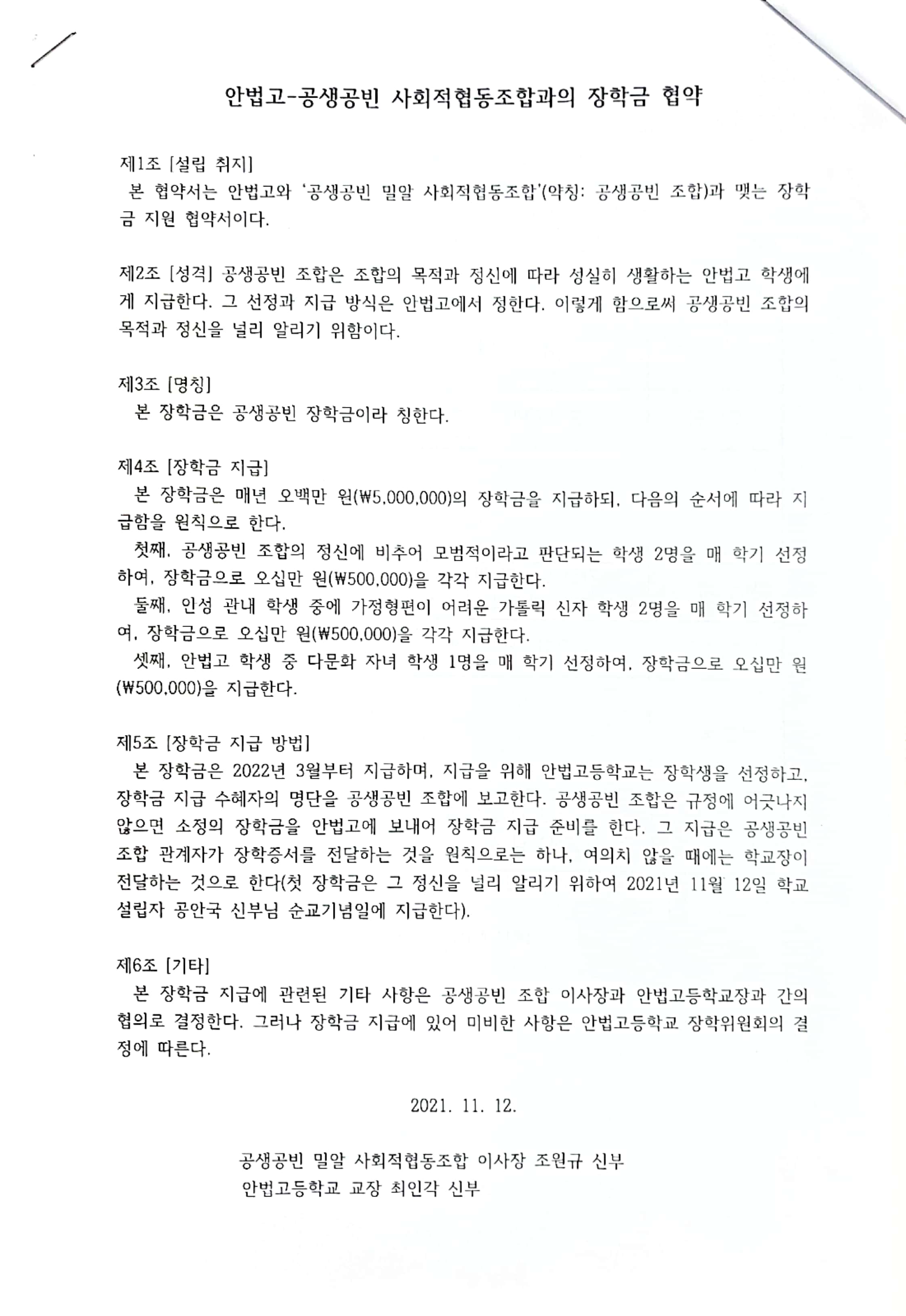 안법고-공생공빈 사회적협동조합과의 장학금 협약

제1조 [설립 취지]
본 협약서는 안법고와 '공생공빈 밀알 사회적협동조합'(약칭: 공생공빈 조합)과 맺는 장학금 지원 협약서이다.

제2조 [성격] 공생공빈 조합은 조합의 목적과 정신에 따라 성실히 생활하는 안법고 학생에게 지급한다. 그 선정과 지급 방식은 안법고에서 정한다. 이렇게 함으로써 공생공빈 조합의 목적과 정신을 널리 알리기 위함이다.

제3조 [명칭]
본 장학금은 공생공빈 장학금이라 칭한다.

제4조 [장학금 지급]
본 장학금은 매년 오백만 원(₩5,000,000)의 장학금을 지급하되, 다음의 순서에 따라 지급함을 원칙으로 한다.
첫째, 공생공빈 조합의 정신에 비추어 모범적이라고 판단되는 학생 2명을 매 학기 선정하여, 장학금으로 오십만 원(₩500,000)을 각각 지급한다.
둘째, 인성 관내 학생 중에 가정형편이 어려운 가톨릭 신자 학생 2명을 매 학기 선정하여, 장학금으로 오십만 원(₩500,000)을 각각 지급한다.
셋째, 안법고 학생 중 다문화 자녀 학생 1명을 매 학기 선정하여, 장학금으로 오십만 원(₩500,000)을 지급한다.

제5조 [장학금 지급 방법]
본 장학금은 2022년 3월부터 지급하며, 지급을 위해 안법고등학교는 장학생을 선정하고, 장학금 지급 수혜자의 명단을 공생공빈 조합에 보고한다. 공생공빈 조합은 규정에 어긋나지 않으면 소정의 장학금을 안법고에 보내어 장학금 지급 준비를 한다. 그 지급은 공생공빈 조합 관계자가 장학증서를 전달하는 것을 원칙으로는 하나, 여의치 않을 때에는 학교장이 전달하는 것으로 한다(첫 장학금은 그 정신을 널리 알리기 위하여 2021년 11월 12일 학교 설립자 공안국 신부님 순교기념일에 지급한다).

제6조 [기타]
본 장학금 지급에 관련된 기타 사항은 공생공빈 조합 이사장과 안법고등학교장과 간의 협의로 결정한다. 그러나 장학금 지급에 있어 미비한 사항은 안법고등학교 장학위원회의 결정에 따른다.

2021. 11. 12.

공생공빈 밀알 사회적협동조합 이사장 조원규 신부
안법고등학교 교장 최인각 신부